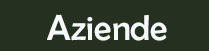 Aziende